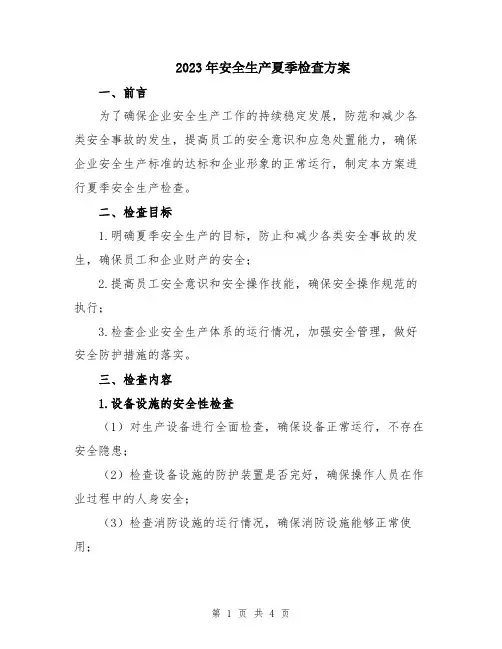 2023年安全生产夏季检查方案

一、前言

为了确保企业安全生产工作的持续稳定发展，防范和减少各类安全事故的发生，提高员工的安全意识和应急处置能力，确保企业安全生产标准的达标和企业形象的正常运行，制定本方案进行夏季安全生产检查。

二、检查目标

1.明确夏季安全生产的目标，防止和减少各类安全事故的发生，确保员工和企业财产的安全；

2.提高员工安全意识和安全操作技能，确保安全操作规范的执行；

3.检查企业安全生产体系的运行情况，加强安全管理，做好安全防护措施的落实。

三、检查内容

1.设备设施的安全性检查

（1）对生产设备进行全面检查，确保设备正常运行，不存在安全隐患；

（2）检查设备设施的防护装置是否完好，确保操作人员在作业过程中的人身安全；

（3）检查消防设施的运行情况，确保消防设施能够正常使用；

第 1 页 共 4 页